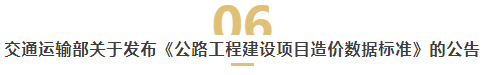 06

交通运输部关于发布《公路工程建设项目造价数据标准》的公告